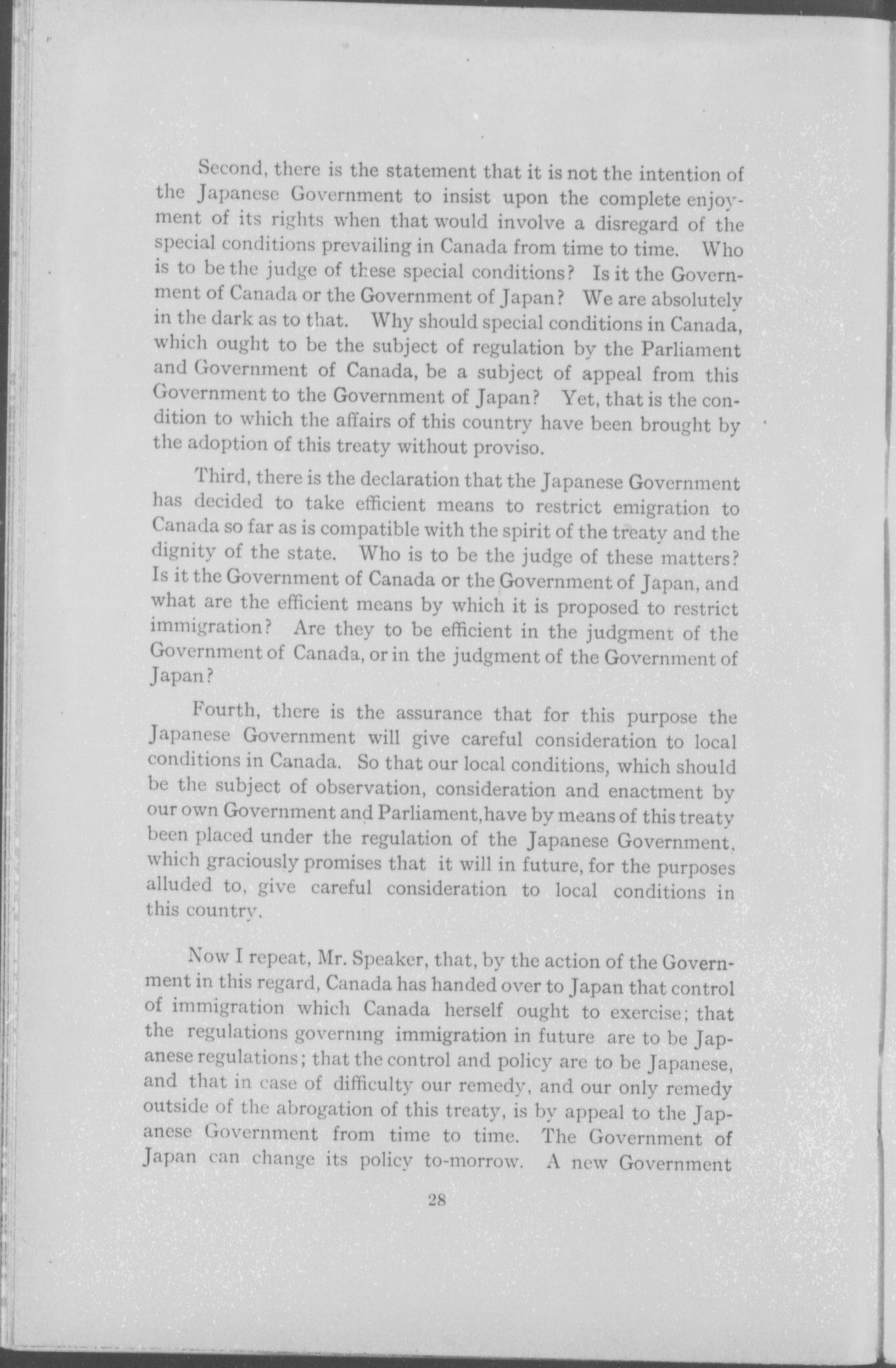 Second, there is the statement that it is not the intention of the Japanese Government to insist upon the complete enjoyment of its rights when that would involve a disregard of the special conditions prevailing in Canada from time to time. Who is to be the judge of these special conditions? Is it the Government of Canada or the Government of Japan? We are absolutely in the dark as to that. Why should special conditions in Canada, which ought to be the subject of regulation by the Parliament and Government of Canada, be a subject of appeal from this Government to the Government of Japan? Yet, that is the condition to which the affairs of this country have been brought by the adoption of this treaty without proviso.

Third, there is the declaration that the Japanese Government has decided to take efficient means to restrict emigration to Canada so far as is compatible with the spirit of the treaty and the dignity of the state. Who is to be the judge of these matters? Is it the Government of Canada or the Government of Japan, and what are the efficient means by which it is proposed to restrict immigration? Are they to be efficient in the judgment of the Government of Canada, or in the judgment of the Government of Japan?

Fourth, there is the assurance that for this purpose the Japanese Government will give careful consideration to local conditions in Canada. So that our local conditions, which should be the subject of observation, consideration and enactment by our own Government and Parliament, have by means of this treaty been placed under the regulation of the Japanese Government, which graciously promises that it will in future, for the purposes alluded to, give careful consideration to local conditions in this country.

Now I repeat, Mr. Speaker, that, by the action of the Government in this regard, Canada has handed over to Japan that control of immigration which Canada herself ought to exercise; that the regulations governing immigration in future are to be Japanese regulations; that the control and policy are to be Japanese, and that in case of difficulty our remedy, and our only remedy outside of the abrogation of this treaty, is by appeal to the Japanese Government from time to time. The Government of Japan can change its policy to-morrow. A new Government

28